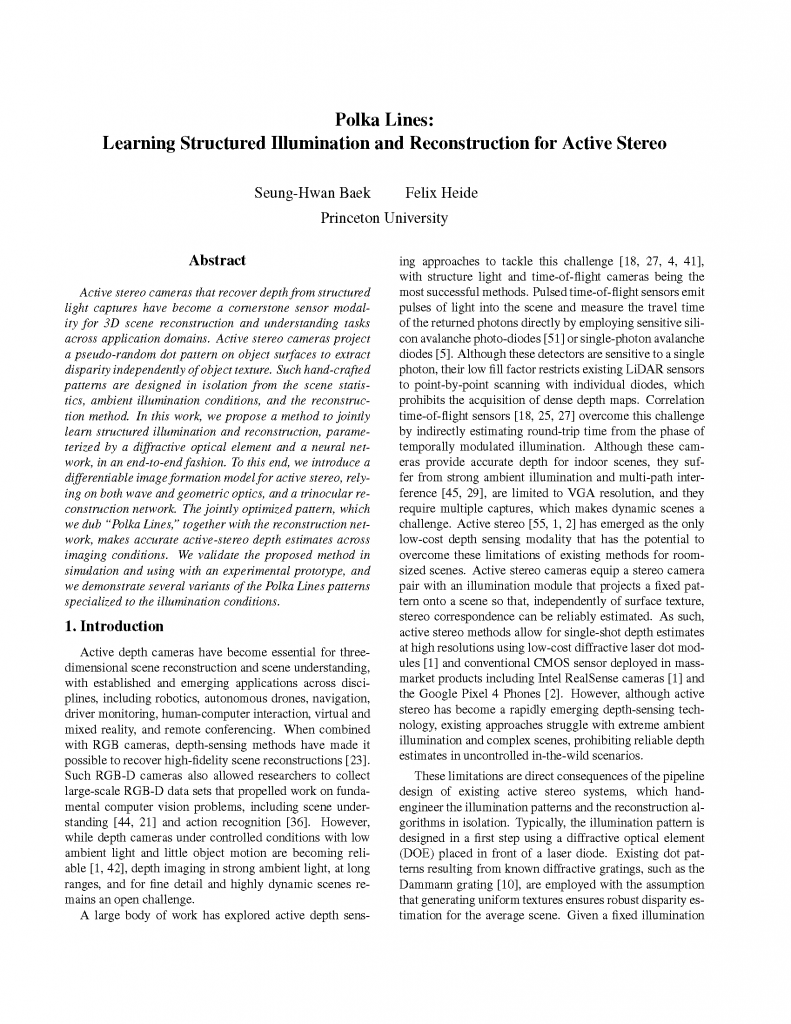 Polka Lines:
Learning Structured Illumination and Reconstruction for Active Stereo

Seung-Hwan Baek Felix Heide
Princeton University

Abstract

Active stereo cameras that recover depth from structured light captures have become a cornerstone sensor modality for 3D scene reconstruction and understanding tasks across application domains. Active stereo cameras project a pseudo-random dot pattern on object surfaces to extract disparity independently of object texture. Such hand-crafted patterns are designed in isolation from the scene statistics, ambient illumination conditions, and the reconstruction method. In this work, we propose a method to jointly learn structured illumination and reconstruction, parameterized by a diffractive optical element and a neural network, in an end-to-end fashion. To this end, we introduce a differentiable image formation model for active stereo, relying on both wave and geometric optics, and a trinocular reconstruction network. The jointly optimized pattern, which we dub "Polka Lines," together with the reconstruction network, makes accurate active-stereo depth estimates across imaging conditions. We validate the proposed method in simulation and using with an experimental prototype, and we demonstrate several variants of the Polka Lines patterns specialized to the illumination conditions.

1. Introduction

Active depth cameras have become essential for three-dimensional scene reconstruction and scene understanding, with established and emerging applications across disciplines, including robotics, autonomous drones, navigation, driver monitoring, human-computer interaction, virtual and mixed reality, and remote conferencing. When combined with RGB cameras, depth-sensing methods have made it possible to recover high-fidelity scene reconstructions [23]. Such RGB-D cameras also allowed researchers to collect large-scale RGB-D data sets that propelled work on fundamental computer vision problems, including scene understanding [44, 21] and action recognition [36]. However, while depth cameras under controlled conditions with low ambient light and little object motion are becoming reliable [1, 42], depth imaging in strong ambient light, at long ranges, and for fine detail and highly dynamic scenes remains an open challenge.

A large body of work has explored active depth sensing approaches to tackle this challenge [18, 27, 4, 41], with structure light and time-of-flight cameras being the most successful methods. Pulsed time-of-flight sensors emit pulses of light into the scene and measure the travel time of the returned photons directly by employing sensitive silicon avalanche photo-diodes [51] or single-photon avalanche diodes [5]. Although these detectors are sensitive to a single photon, their low fill factor restricts existing LiDAR sensors to point-by-point scanning with individual diodes, which prohibits the acquisition of dense depth maps. Correlation time-of-flight sensors [18, 25, 27] overcome this challenge by indirectly estimating round-trip time from the phase of temporally modulated illumination. Although these cameras provide accurate depth for indoor scenes, they suffer from strong ambient illumination and multi-path interference [45, 29], are limited to VGA resolution, and they require multiple captures, which makes dynamic scenes a challenge. Active stereo [55, 1, 2] has emerged as the only low-cost depth sensing modality that has the potential to overcome these limitations of existing methods for room-sized scenes. Active stereo cameras equip a stereo camera pair with an illumination module that projects a fixed pattern onto a scene so that, independently of surface texture, stereo correspondence can be reliably estimated. As such, active stereo methods allow for single-shot depth estimates at high resolutions using low-cost diffractive laser dot modules [1] and conventional CMOS sensor deployed in mass-market products including Intel RealSense cameras [1] and the Google Pixel 4 Phones [2]. However, although active stereo has become a rapidly emerging depth-sensing technology, existing approaches struggle with extreme ambient illumination and complex scenes, prohibiting reliable depth estimates in uncontrolled in-the-wild scenarios.

These limitations are direct consequences of the pipeline design of existing active stereo systems, which hand-engineer the illumination patterns and the reconstruction algorithms in isolation. Typically, the illumination pattern is designed in a first step using a diffractive optical element (DOE) placed in front of a laser diode. Existing dot patterns resulting from known diffractive gratings, such as the Dammann grating [10], are employed with the assumption that generating uniform textures ensures robust disparity estimation for the average scene. Given a fixed illumination